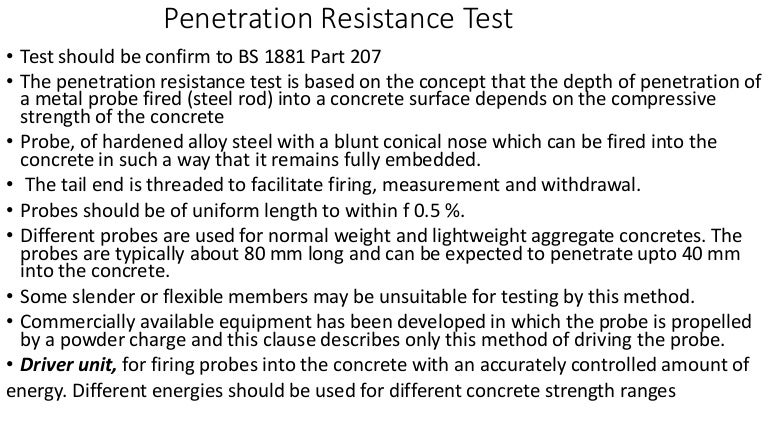 Penetration Resistance Test

• Test should be confirm to BS 1881 Part 207
• The penetration resistance test is based on the concept that the depth of penetration of a metal probe fired (steel rod) into a concrete surface depends on the compressive strength of the concrete
• Probe, of hardened alloy steel with a blunt conical nose which can be fired into the concrete in such a way that it remains fully embedded.
• The tail end is threaded to facilitate firing, measurement and withdrawal.
• Probes should be of uniform length to within f 0.5 %.
• Different probes are used for normal weight and lightweight aggregate concretes. The probes are typically about 80 mm long and can be expected to penetrate upto 40 mm into the concrete.
• Some slender or flexible members may be unsuitable for testing by this method.
• Commercially available equipment has been developed in which the probe is propelled by a powder charge and this clause describes only this method of driving the probe.
• Driver unit, for firing probes into the concrete with an accurately controlled amount of energy. Different energies should be used for different concrete strength ranges